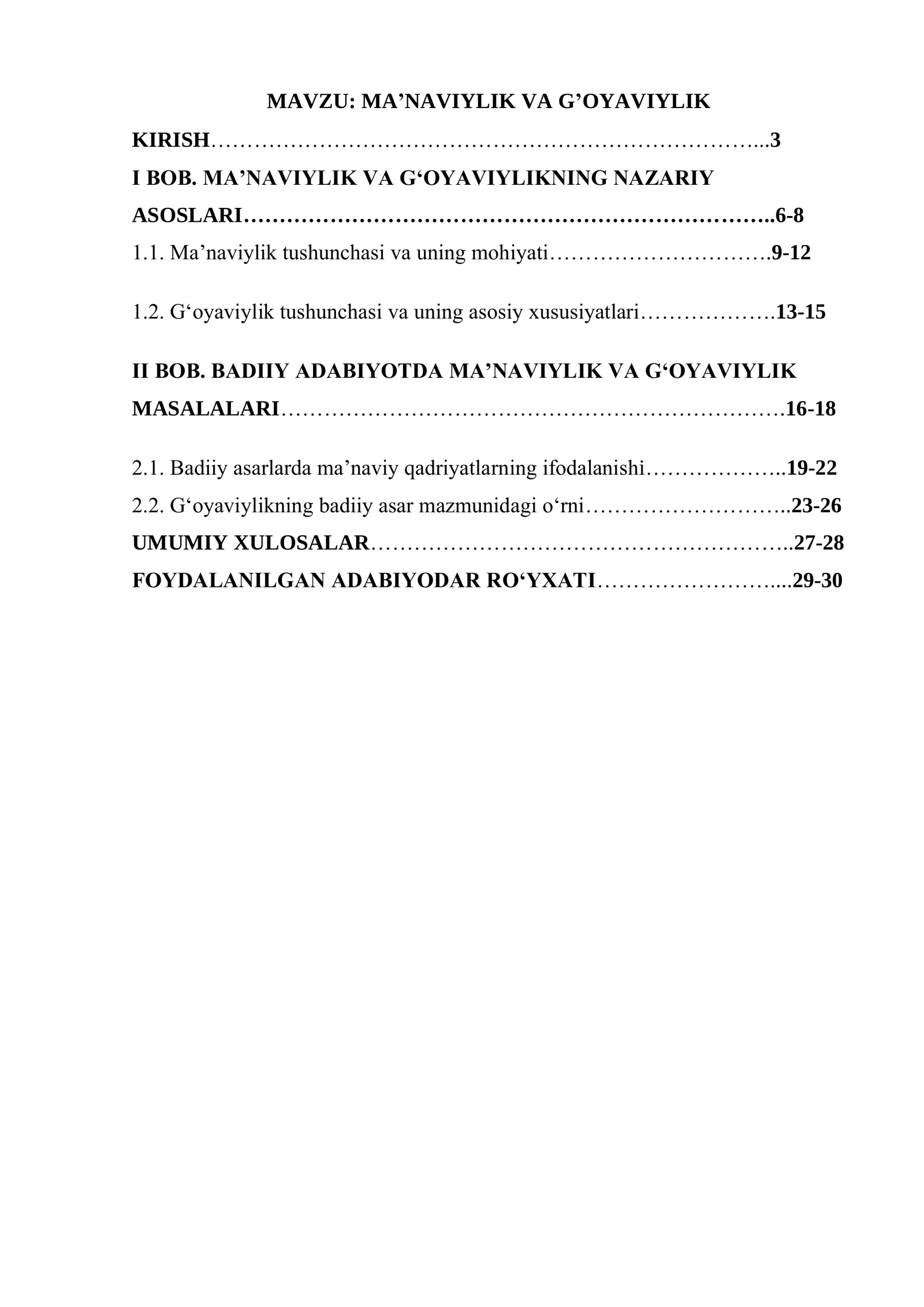 MAVZU: MA'NAVIYLIK VA G'OYAVIYLIK

KIRISH 3

I BOB. MA'NAVIYLIK VA G'OYAVIYLIKNING NAZARIY ASOSLARI 6-8

1.1. Ma'naviylik tushunchasi va uning mohiyati 9-12

1.2. G'oyaviylik tushunchasi va uning asosiy xususiyatlari 13-15

II BOB. BADIIY ADABIYOTDA MA'NAVIYLIK VA G'OYAVIYLIK MASALALARI 16-18

2.1. Badiiy asarlarda ma'naviy qadriyatlarning ifodalanishi 19-22

2.2. G'oyaviylikning badiiy asar mazmunidagi o'rni 23-26

UMUMIY XULOSALAR 27-28

FOYDALANILGAN ADABIYODAR RO'YXATI 29-30